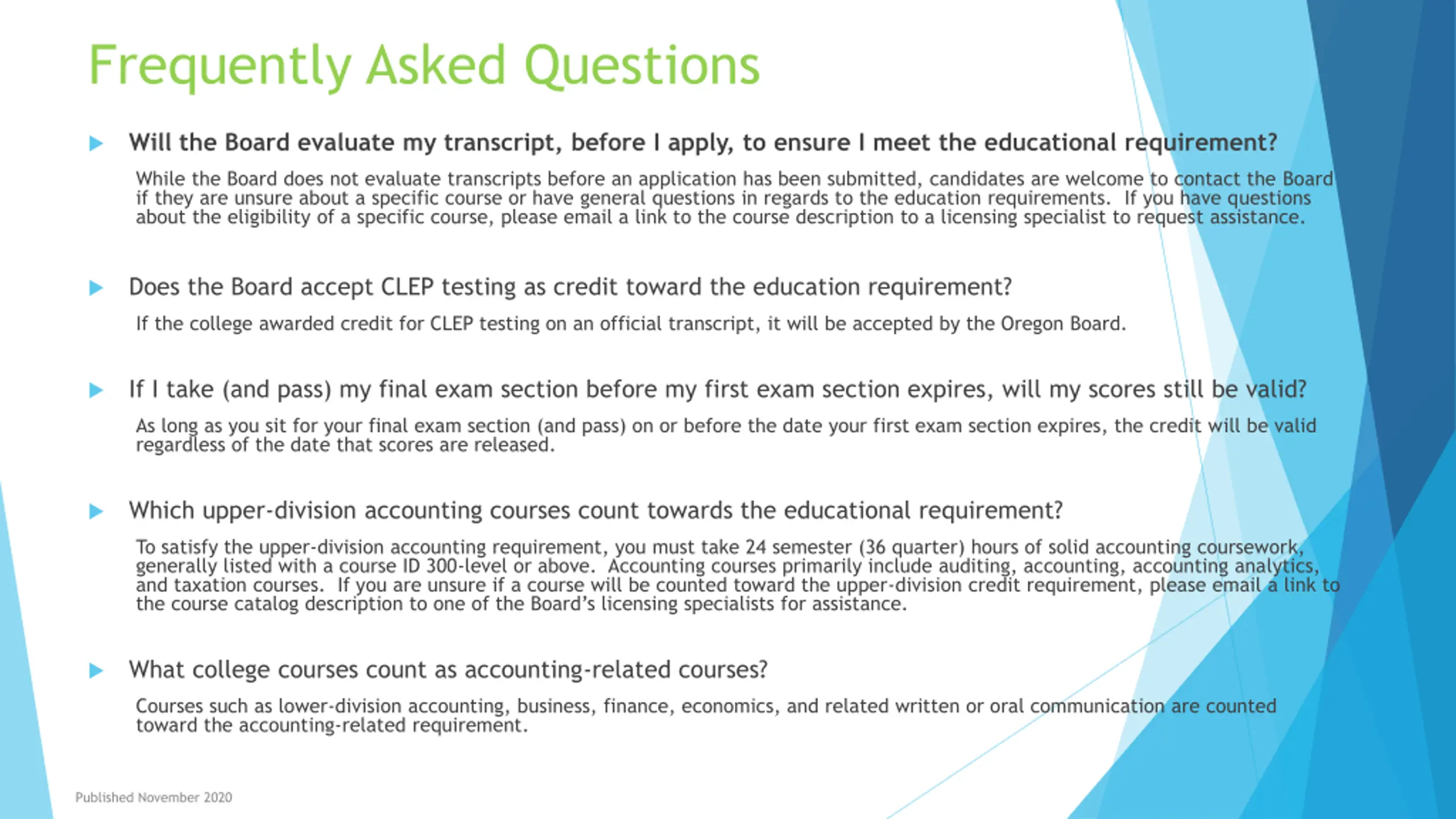 Frequently Asked Questions

Will the Board evaluate my transcript, before I apply, to ensure I meet the educational requirement?

While the Board does not evaluate transcripts before an application has been submitted, candidates are welcome to contact the Board if they are unsure about a specific course or have general questions in regards to the education requirements. If you have questions about the eligibility of a specific course, please email a link to the course description to a licensing specialist to request assistance.

Does the Board accept CLEP testing as credit toward the education requirement?

If the college awarded credit for CLEP testing on an official transcript, it will be accepted by the Oregon Board.

If I take (and pass) my final exam section before my first exam section expires, will my scores still be valid?

As long as you sit for your final exam section (and pass) on or before the date your first exam section expires, the credit will be valid regardless of the date that scores are released.

Which upper-division accounting courses count towards the educational requirement?

To satisfy the upper-division accounting requirement, you must take 24 semester (36 quarter) hours of solid accounting coursework, generally listed with a course ID 300-level or above. Accounting courses primarily include auditing, accounting, accounting analytics, and taxation courses. If you are unsure if a course will be counted toward the upper-division credit requirement, please email a link to the course catalog description to one of the Board's licensing specialists for assistance.

What college courses count as accounting-related courses?

Courses such as lower-division accounting, business, finance, economics, and related written or oral communication are counted toward the accounting-related requirement.

Published November 2020